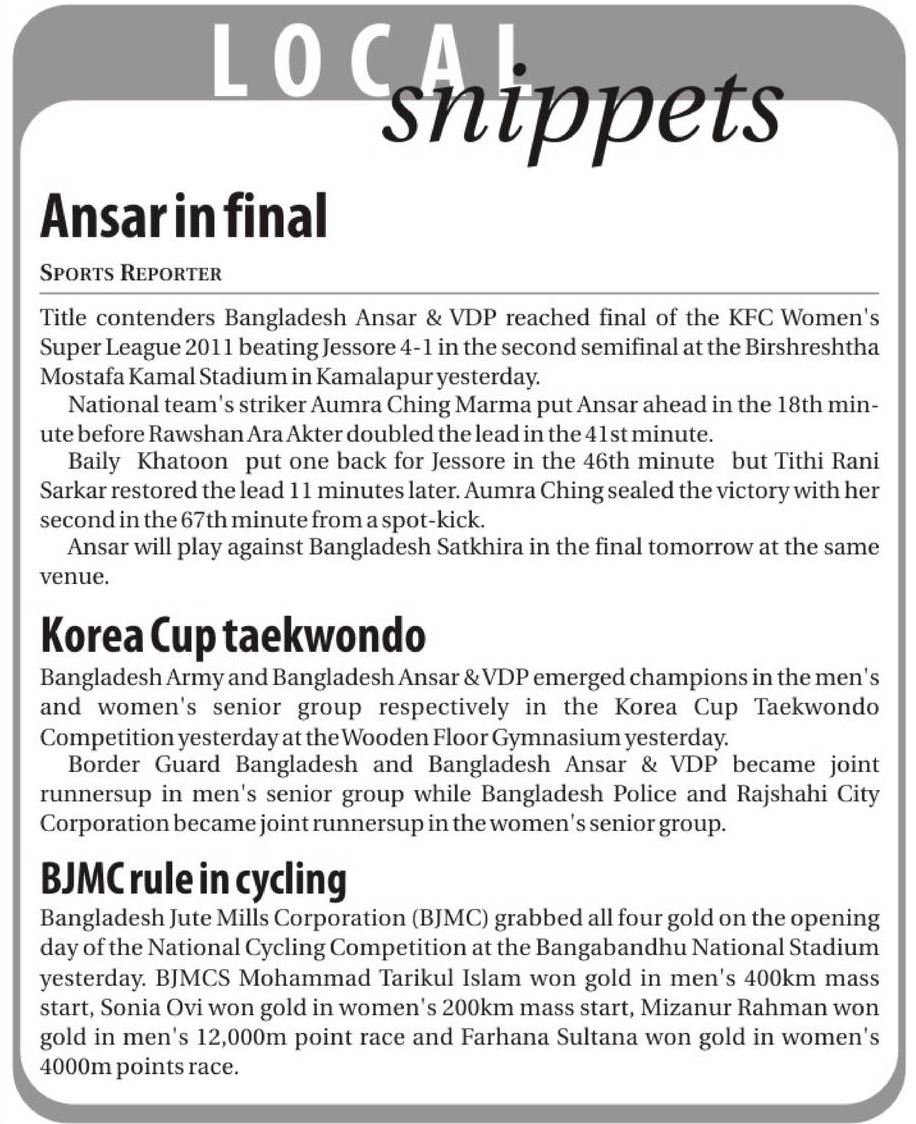 LOCAL snippets

Ansar in final

SPORTS REPORTER

Title contenders Bangladesh Ansar & VDP reached final of the KFC Women's Super League 2011 beating Jessore 4-1 in the second semifinal at the Birshreshtha Mostafa Kamal Stadium in Kamalapur yesterday.

National team's striker Aumra Ching Marma put Ansar ahead in the 18th minute before Rawshan Ara Akter doubled the lead in the 41st minute.

Baily Khatoon put one back for Jessore in the 46th minute but Tithi Rani Sarkar restored the lead 11 minutes later. Aumra Ching sealed the victory with her second in the 67th minute from a spot-kick.

Ansar will play against Bangladesh Satkhira in the final tomorrow at the same venue.

Korea Cup taekwondo

Bangladesh Army and Bangladesh Ansar & VDP emerged champions in the men's and women's senior group respectively in the Korea Cup Taekwondo Competition yesterday at the Wooden Floor Gymnasium yesterday.

Border Guard Bangladesh and Bangladesh Ansar & VDP became joint runnersup in men's senior group while Bangladesh Police and Rajshahi City Corporation became joint runnersup in the women's senior group.

BJMC rule in cycling

Bangladesh Jute Mills Corporation (BJMC) grabbed all four gold on the opening day of the National Cycling Competition at the Bangabandhu National Stadium yesterday. BJMCS Mohammad Tarikul Islam won gold in men's 400km mass start, Sonia Ovi won gold in women's 200km mass start, Mizanur Rahman won gold in men's 12,000m point race and Farhana Sultana won gold in women's 4000m points race.